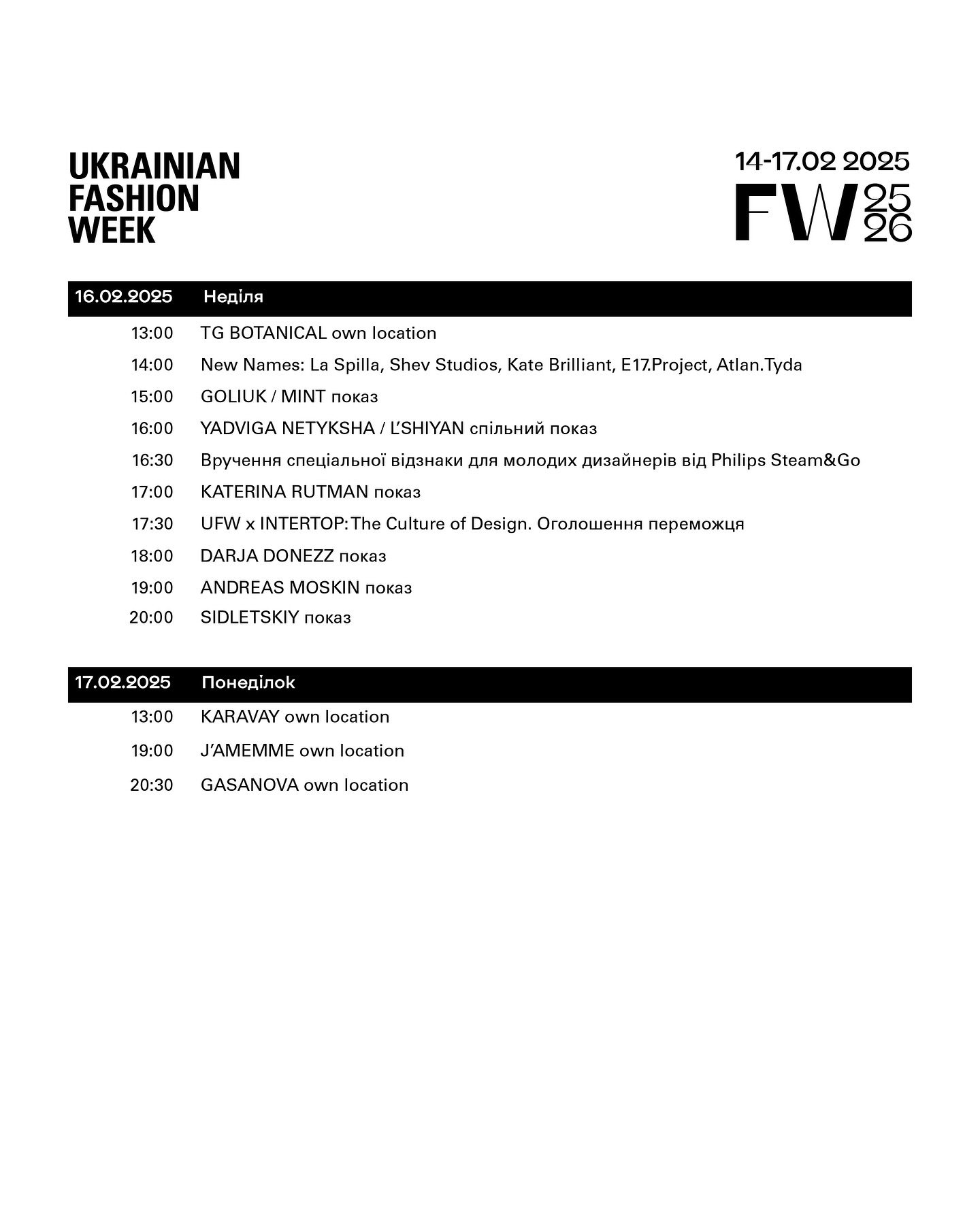 UKRAINIAN FASHION WEEK

14-17.02 2025

FW 25 26

| 16.02.2025 | Неділя |
|---|---|
| 13:00 | TG BOTANICAL own location |
| 14:00 | New Names: La Spilla, Shev Studios, Kate Brilliant, E17.Project, Atlan.Tyda |
| 15:00 | GOLIUK / MINT показ |
| 16:00 | YADVIGA NETYKSHA / L'SHIYAN спільний показ |
| 16:30 | Вручення спеціальної відзнаки для молодих дизайнерів від Philips Steam&Go |
| 17:00 | KATERINA RUTMAN показ |
| 17:30 | UFW x INTERTOP: The Culture of Design. Оголошення переможця |
| 18:00 | DARJA DONEZZ показ |
| 19:00 | ANDREAS MOSKIN показ |
| 20:00 | SIDLETSKIY показ |

| 17.02.2025 | Понеділок |
|---|---|
| 13:00 | KARAVAY own location |
| 19:00 | J'AMEMME own location |
| 20:30 | GASANOVA own location |